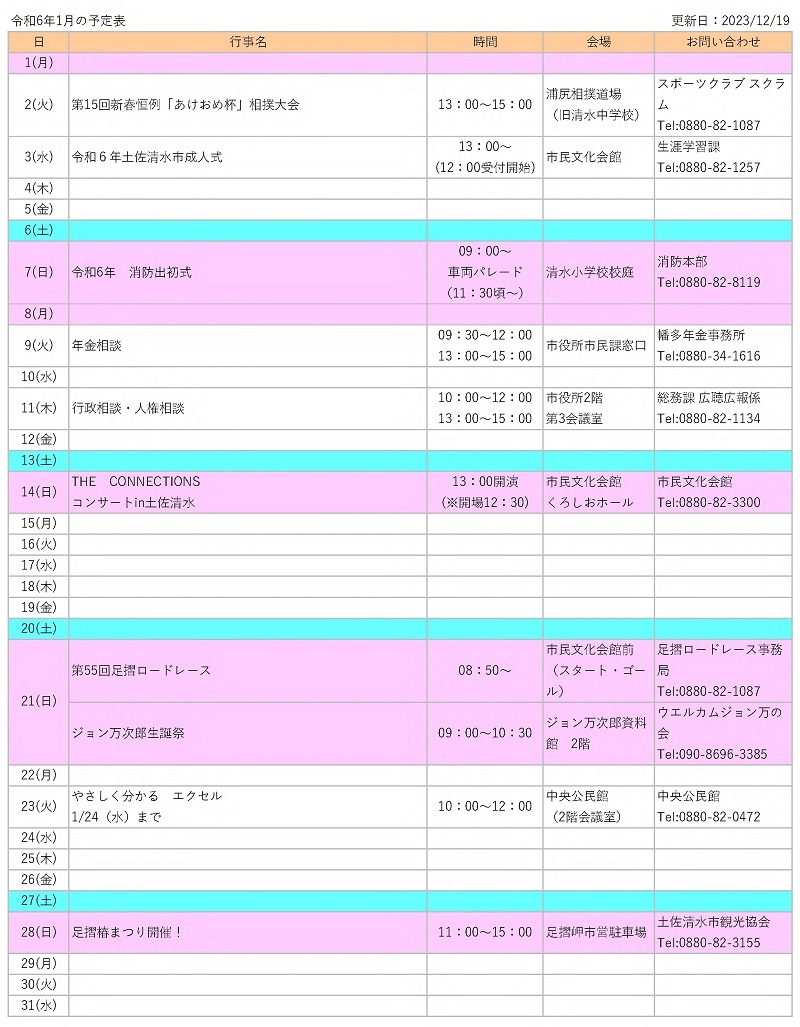 令和6年1月の予定表

更新日：2023/12/19

| 日 | 行事名 | 時間 | 会場 | お問い合わせ |
|---|---|---|---|---|
| 1(月) | | | | |
| 2(火) | 第15回新春恒例「あけおめ杯」相撲大会 | 13：00～15：00 | 浦尻相撲道場（旧清水中学校） | スポーツクラブ スクラム Tel:0880-82-1087 |
| 3(水) | 令和６年土佐清水市成人式 | 13：00～（12：00受付開始） | 市民文化会館 | 生涯学習課 Tel:0880-82-1257 |
| 4(木) | | | | |
| 5(金) | | | | |
| 6(土) | | | | |
| 7(日) | 令和6年　消防出初式 | 09：00～ 車両パレード（11：30頃～） | 清水小学校校庭 | 消防本部 Tel:0880-82-8119 |
| 8(月) | | | | |
| 9(火) | 年金相談 | 09：30～12：00 13：00～15：00 | 市役所市民課窓口 | 幡多年金事務所 Tel:0880-34-1616 |
| 10(水) | | | | |
| 11(木) | 行政相談・人権相談 | 10：00～12：00 13：00～15：00 | 市役所2階 第3会議室 | 総務課 広聴広報係 Tel:0880-82-1134 |
| 12(金) | | | | |
| 13(土) | | | | |
| 14(日) | THE　CONNECTIONS コンサートin土佐清水 | 13：00開演（※開場12：30） | 市民文化会館 くろしおホール | 市民文化会館 Tel:0880-82-3300 |
| 15(月) | | | | |
| 16(火) | | | | |
| 17(水) | | | | |
| 18(木) | | | | |
| 19(金) | | | | |
| 20(土) | | | | |
| 21(日) | 第55回足摺ロードレース | 08：50～ | 市民文化会館前（スタート・ゴール） | 足摺ロードレース事務局 Tel:0880-82-1087 |
| 21(日) | ジョン万次郎生誕祭 | 09：00～10：30 | ジョン万次郎資料館　2階 | ウエルカムジョン万の会 Tel:090-8696-3385 |
| 22(月) | | | | |
| 23(火) | やさしく分かる　エクセル 1/24（水）まで | 10：00～12：00 | 中央公民館（2階会議室） | 中央公民館 Tel:0880-82-0472 |
| 24(水) | | | | |
| 25(木) | | | | |
| 26(金) | | | | |
| 27(土) | | | | |
| 28(日) | 足摺椿まつり開催！ | 11：00～15：00 | 足摺岬市営駐車場 | 土佐清水市観光協会 Tel:0880-82-3155 |
| 29(月) | | | | |
| 30(火) | | | | |
| 31(水) | | | | |